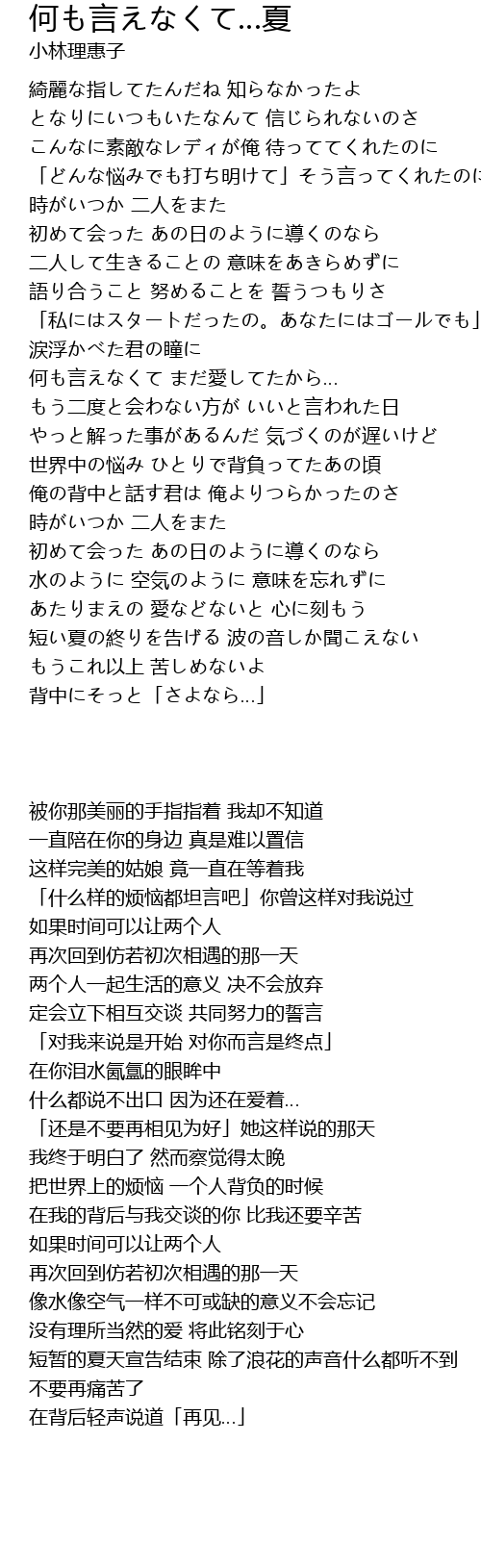 何も言えなくて…夏
小林理恵子

綺麗な指してたんだね 知らなかったよ
となりにいつもいたなんて 信じられないのさ
こんなに素敵なレディが俺 待っててくれたのに
「どんな悩みでも打ち明けて」そう言ってくれたのに
時がいつか 二人をまた
初めて会った あの日のように導くのなら
二人して生きることの 意味をあきらめずに
語り合うこと 努めることを 誓うつもりさ
「私にはスタートだったの。あなたにはゴールでも」
涙浮かべた君の瞳に
何も言えなくて まだ愛してたから…
もう二度と会わない方が いいと言われた日
やっと解った事があるんだ 気づくのが遅いけど
世界中の悩み ひとりで背負ってたあの頃
俺の背中と話す君は 俺よりつらかったのさ
時がいつか 二人をまた
初めて会った あの日のように導くのなら
水のように 空気のように 意味を忘れずに
あたりまえの 愛などないと 心に刻もう
短い夏の終りを告げる 波の音しか聞こえない
もうこれ以上 苦しめないよ
背中にそっと「さよなら…」

被你那美丽的手指指着 我却不知道
一直陪在你的身边 真是难以置信
这样完美的姑娘 竟一直在等着我
「什么样的烦恼都坦言吧」你曾这样对我说过
如果时间可以让两个人
再次回到仿若初次相遇的那一天
两个人一起生活的意义 决不会放弃
定会立下相互交谈 共同努力的誓言
「对我来说是开始 对你而言是终点」
在你泪水氤氲的眼眸中
什么都说不出口 因为还在爱着…
「还是不要再相见为好」她这样说的那天
我终于明白了 然而察觉得太晚
把世界上的烦恼 一个人背负的时候
在我的背后与我交谈的你 比我还要辛苦
如果时间可以让两个人
再次回到仿若初次相遇的那一天
像水像空气一样不可或缺的意义不会忘记
没有理所当然的爱 将此铭刻于心
短暂的夏天宣告结束 除了浪花的声音什么都听不到
不要再痛苦了
在背后轻声说道「再见…」